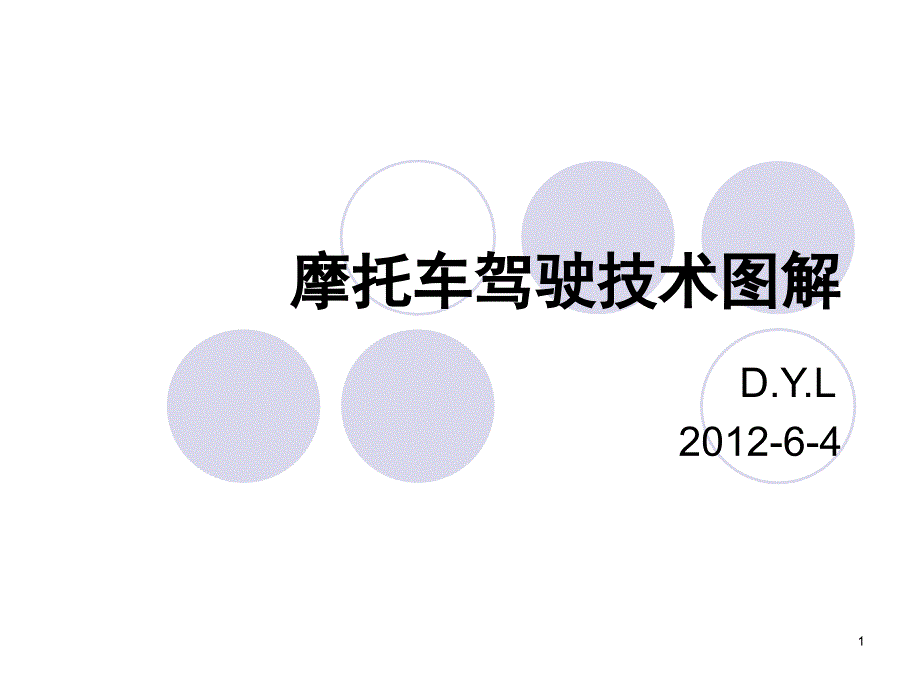 摩托车驾驶技术图解

D.Y.L
2012-6-4

1